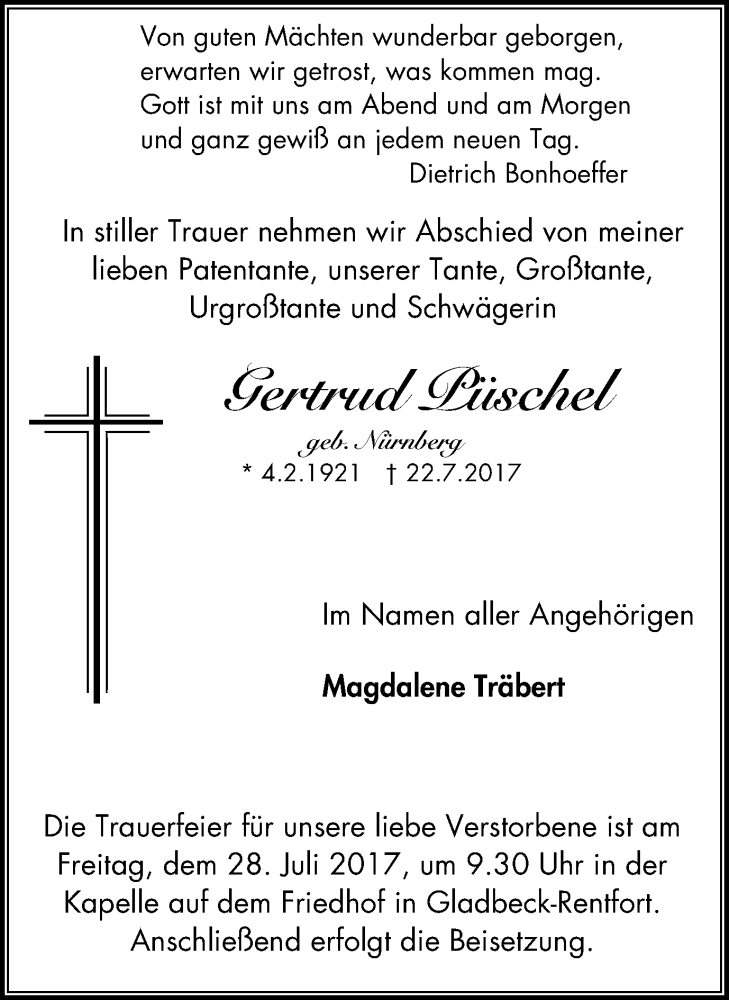 Von guten Mächten wunderbar geborgen,
erwarten wir getrost, was kommen mag.
Gott ist mit uns am Abend und am Morgen
und ganz gewiß an jedem neuen Tag.
Dietrich Bonhoeffer

In stiller Trauer nehmen wir Abschied von meiner lieben Patentante, unserer Tante, Großtante, Urgroßtante und Schwägerin

Gertrud Püschel
geb. Nürnberg
* 4.2.1921 † 22.7.2017

Im Namen aller Angehörigen

Magdalene Träbert

Die Trauerfeier für unsere liebe Verstorbene ist am Freitag, dem 28. Juli 2017, um 9.30 Uhr in der Kapelle auf dem Friedhof in Gladbeck-Rentfort. Anschließend erfolgt die Beisetzung.